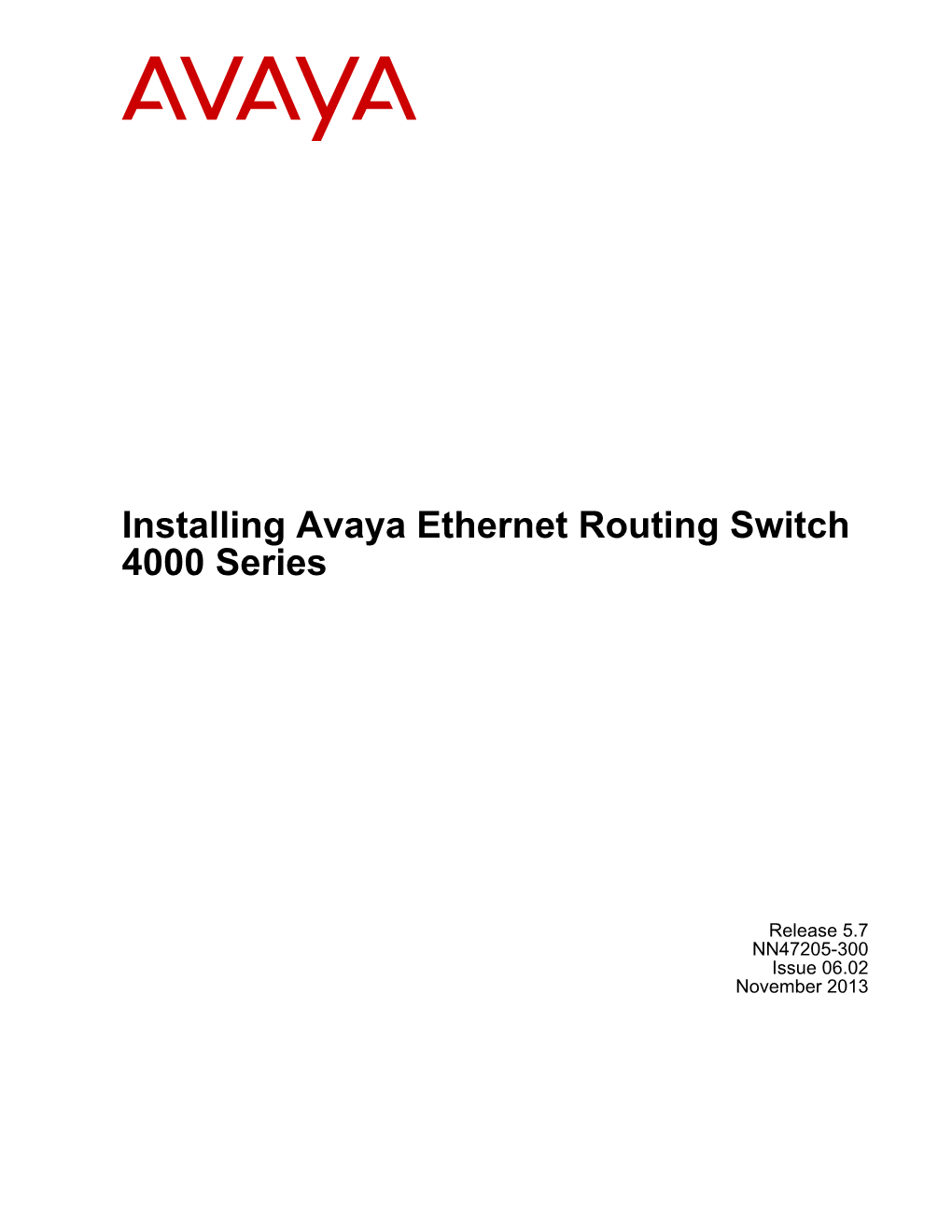 AVAYA

Installing Avaya Ethernet Routing Switch 4000 Series

Release 5.7
NN47205-300
Issue 06.02
November 2013